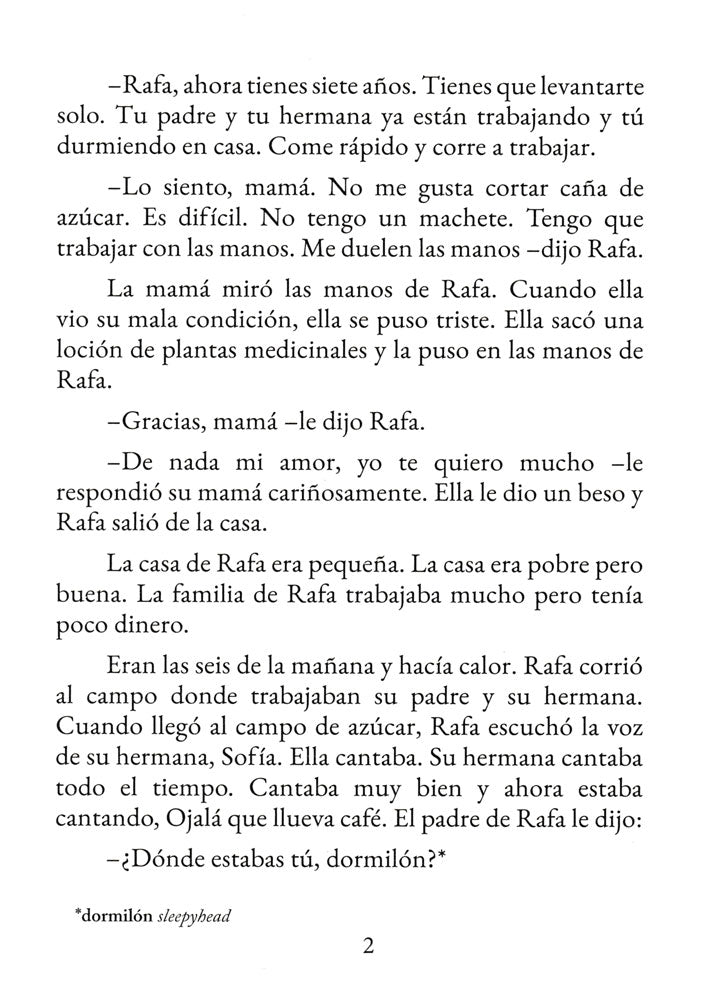 –Rafa, ahora tienes siete años. Tienes que levantarte solo. Tu padre y tu hermana ya están trabajando y tú durmiendo en casa. Come rápido y corre a trabajar.

–Lo siento, mamá. No me gusta cortar caña de azúcar. Es difícil. No tengo un machete. Tengo que trabajar con las manos. Me duelen las manos –dijo Rafa.

La mamá miró las manos de Rafa. Cuando ella vio su mala condición, ella se puso triste. Ella sacó una loción de plantas medicinales y la puso en las manos de Rafa.

–Gracias, mamá –le dijo Rafa.

–De nada mi amor, yo te quiero mucho –le respondió su mamá cariñosamente. Ella le dio un beso y Rafa salió de la casa.

La casa de Rafa era pequeña. La casa era pobre pero buena. La familia de Rafa trabajaba mucho pero tenía poco dinero.

Eran las seis de la mañana y hacía calor. Rafa corrió al campo donde trabajaban su padre y su hermana. Cuando llegó al campo de azúcar, Rafa escuchó la voz de su hermana, Sofía. Ella cantaba. Su hermana cantaba todo el tiempo. Cantaba muy bien y ahora estaba cantando, Ojalá que llueva café. El padre de Rafa le dijo:

–¿Dónde estabas tú, dormilón?*

*dormilón sleepyhead

2